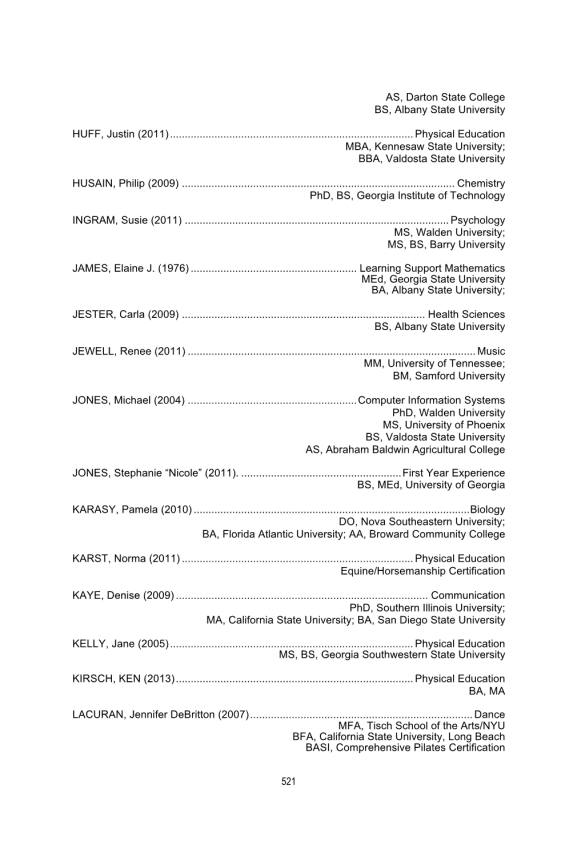 AS, Darton State College
BS, Albany State University

HUFF, Justin (2011) Physical Education
MBA, Kennesaw State University;
BBA, Valdosta State University

HUSAIN, Philip (2009) Chemistry
PhD, BS, Georgia Institute of Technology

INGRAM, Susie (2011) Psychology
MS, Walden University;
MS, BS, Barry University

JAMES, Elaine J. (1976) Learning Support Mathematics
MEd, Georgia State University
BA, Albany State University;

JESTER, Carla (2009) Health Sciences
BS, Albany State University

JEWELL, Renee (2011) Music
MM, University of Tennessee;
BM, Samford University

JONES, Michael (2004) Computer Information Systems
PhD, Walden University
MS, University of Phoenix
BS, Valdosta State University
AS, Abraham Baldwin Agricultural College

JONES, Stephanie "Nicole" (2011). First Year Experience
BS, MEd, University of Georgia

KARASY, Pamela (2010) Biology
DO, Nova Southeastern University;
BA, Florida Atlantic University; AA, Broward Community College

KARST, Norma (2011) Physical Education
Equine/Horsemanship Certification

KAYE, Denise (2009) Communication
PhD, Southern Illinois University;
MA, California State University; BA, San Diego State University

KELLY, Jane (2005) Physical Education
MS, BS, Georgia Southwestern State University

KIRSCH, KEN (2013) Physical Education
BA, MA

LACURAN, Jennifer DeBritton (2007) Dance
MFA, Tisch School of the Arts/NYU
BFA, California State University, Long Beach
BASI, Comprehensive Pilates Certification

521